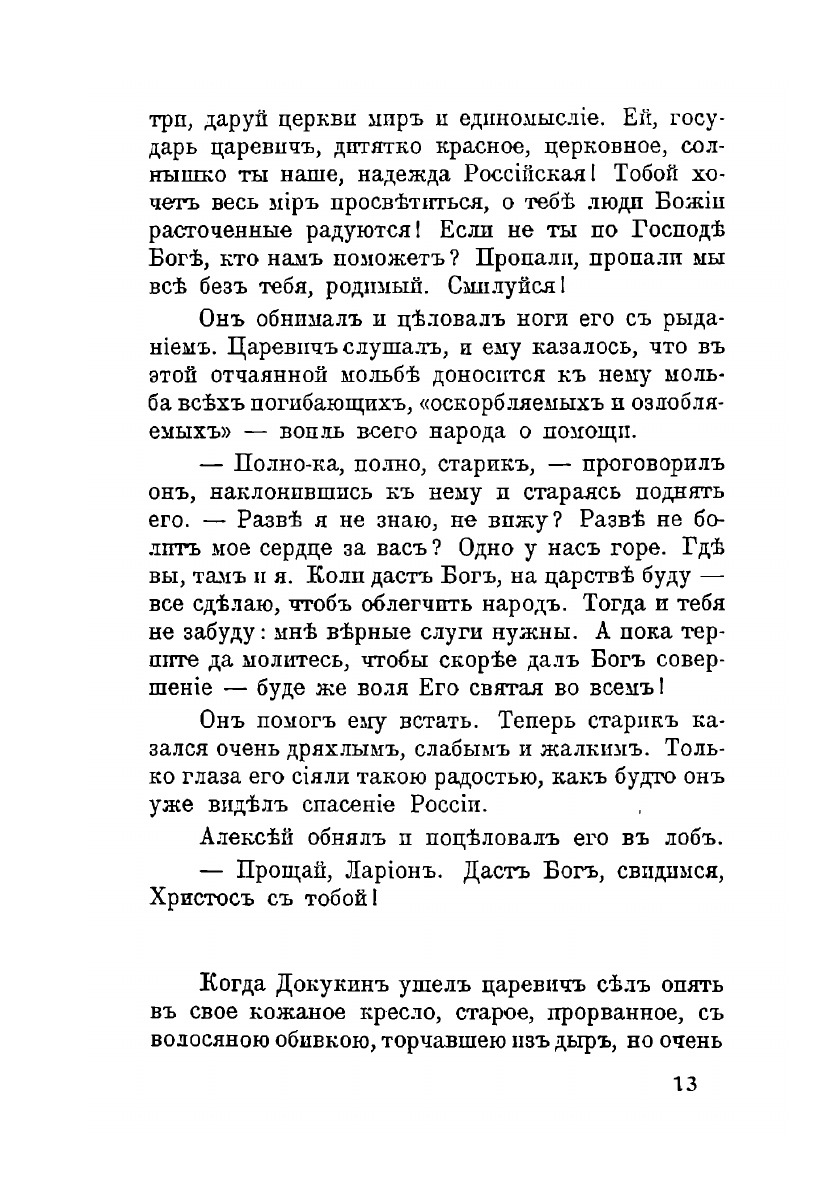 три, даруй церкви миръ и единомысліе. Ей, государь царевичъ, дитятко красное, церковное, солнышко ты наше, надежда Россійская! Тобой хочетъ весь міръ просвѣтиться, о тебѣ люди Божіи расточенные радуются! Если не ты по Господѣ Богѣ, кто намъ поможетъ? Пропали, пропали мы всѣ безъ тебя, родимый. Смилуйся!

Онъ обнималъ и цѣловалъ ноги его съ рыданіемъ. Царевичъ слушалъ, и ему казалось, что въ этой отчаянной мольбѣ доносится къ нему мольба всѣхъ погибающихъ, «оскорбляемыхъ и озлобляемыхъ» — вопль всего народа о помощи.

— Полно-ка, полно, старикъ, — проговорилъ онъ, наклонившись къ нему и стараясь поднять его. — Развѣ я не знаю, не вижу? Развѣ не болитъ мое сердце за васъ? Одно у насъ горе. Гдѣ вы, тамъ и я. Коли дастъ Богъ, на царствѣ буду — все сдѣлаю, чтобъ облегчить народъ. Тогда и тебя не забуду: мнѣ вѣрные слуги нужны. А пока терпите да молитесь, чтобы скорѣе далъ Богъ совершеніе — буде же воля Его святая во всемъ!

Онъ помогъ ему встать. Теперь старикъ казался очень дряхлымъ, слабымъ и жалкимъ. Только глаза его сіяли такою радостью, какъ будто онъ уже видѣлъ спасеніе Россіи.

Алексѣй обнялъ и поцѣловалъ его въ лобъ.

— Прощай, Ларіонъ. Дастъ Богъ, свидимся, Христосъ съ тобой!

Когда Докукинъ ушелъ царевичъ сѣлъ опять въ свое кожаное кресло, старое, прорванное, съ волосяною обивкою, торчавшею изъ дыръ, но очень

13